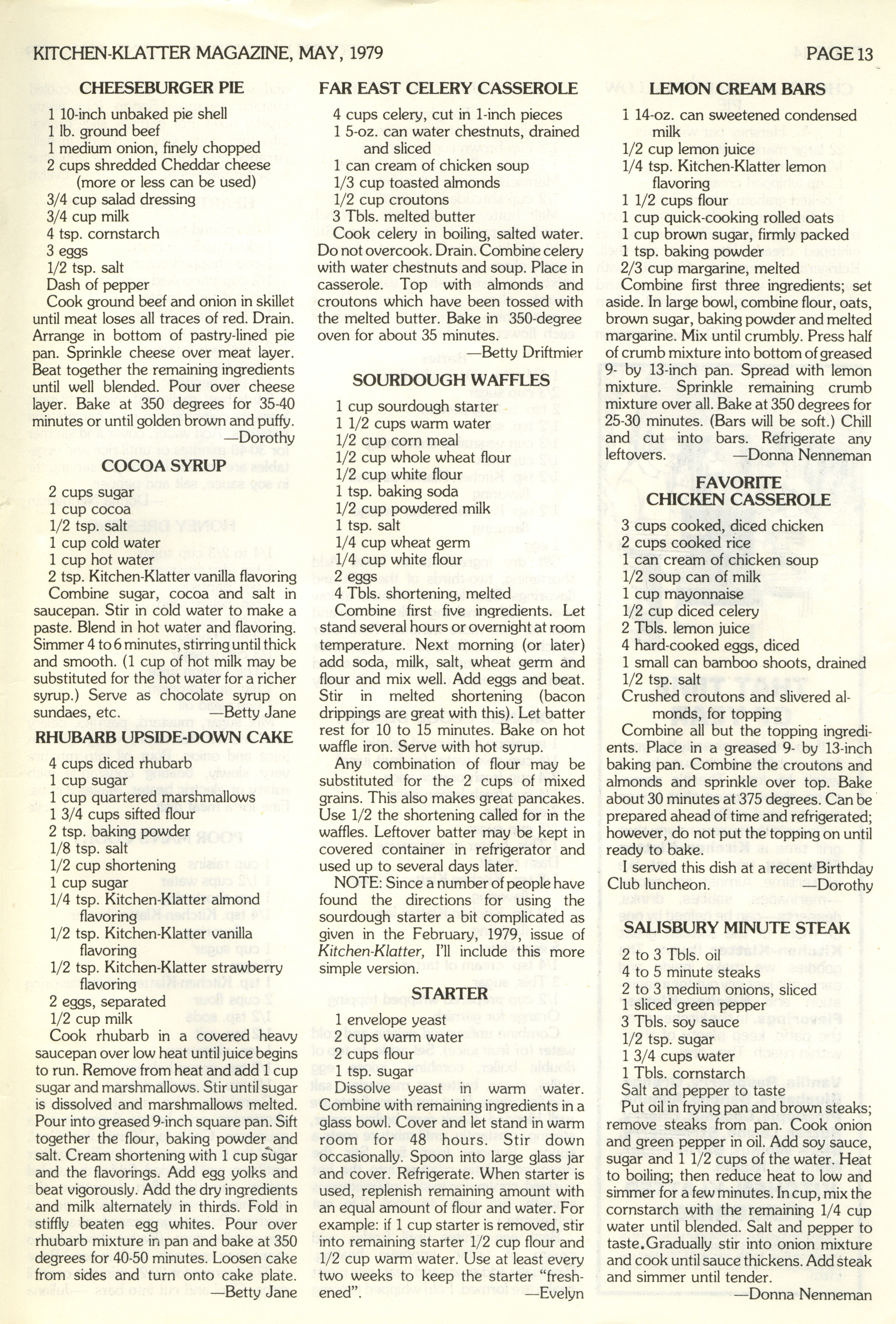 KITCHEN-KLATTER MAGAZINE, MAY, 1979

PAGE 13

CHEESEBURGER PIE

1 10-inch unbaked pie shell
1 lb. ground beef
1 medium onion, finely chopped
2 cups shredded Cheddar cheese (more or less can be used)
3/4 cup salad dressing
3/4 cup milk
4 tsp. cornstarch
3 eggs
1/2 tsp. salt
Dash of pepper

Cook ground beef and onion in skillet until meat loses all traces of red. Drain. Arrange in bottom of pastry-lined pie pan. Sprinkle cheese over meat layer. Beat together the remaining ingredients until well blended. Pour over cheese layer. Bake at 350 degrees for 35-40 minutes or until golden brown and puffy.
—Dorothy

COCOA SYRUP

2 cups sugar
1 cup cocoa
1/2 tsp. salt
1 cup cold water
1 cup hot water
2 tsp. Kitchen-Klatter vanilla flavoring

Combine sugar, cocoa and salt in saucepan. Stir in cold water to make a paste. Blend in hot water and flavoring. Simmer 4 to 6 minutes, stirring until thick and smooth. (1 cup of hot milk may be substituted for the hot water for a richer syrup.) Serve as chocolate syrup on sundaes, etc.
—Betty Jane

RHUBARB UPSIDE-DOWN CAKE

4 cups diced rhubarb
1 cup sugar
1 cup quartered marshmallows
1 3/4 cups sifted flour
2 tsp. baking powder
1/8 tsp. salt
1/2 cup shortening
1 cup sugar
1/4 tsp. Kitchen-Klatter almond flavoring
1/2 tsp. Kitchen-Klatter vanilla flavoring
1/2 tsp. Kitchen-Klatter strawberry flavoring
2 eggs, separated
1/2 cup milk

Cook rhubarb in a covered heavy saucepan over low heat until juice begins to run. Remove from heat and add 1 cup sugar and marshmallows. Stir until sugar is dissolved and marshmallows melted. Pour into greased 9-inch square pan. Sift together the flour, baking powder and salt. Cream shortening with 1 cup sugar and the flavorings. Add egg yolks and beat vigorously. Add the dry ingredients and milk alternately in thirds. Fold in stiffly beaten egg whites. Pour over rhubarb mixture in pan and bake at 350 degrees for 40-50 minutes. Loosen cake from sides and turn onto cake plate.
—Betty Jane

FAR EAST CELERY CASSEROLE

4 cups celery, cut in 1-inch pieces
1 5-oz. can water chestnuts, drained and sliced
1 can cream of chicken soup
1/3 cup toasted almonds
1/2 cup croutons
3 Tbls. melted butter

Cook celery in boiling, salted water. Do not overcook. Drain. Combine celery with water chestnuts and soup. Place in casserole. Top with almonds and croutons which have been tossed with the melted butter. Bake in 350-degree oven for about 35 minutes.
—Betty Driftmier

SOURDOUGH WAFFLES

1 cup sourdough starter
1 1/2 cups warm water
1/2 cup corn meal
1/2 cup whole wheat flour
1/2 cup white flour
1 tsp. baking soda
1/2 cup powdered milk
1 tsp. salt
1/4 cup wheat germ
1/4 cup white flour
2 eggs
4 Tbls. shortening, melted

Combine first five ingredients. Let stand several hours or overnight at room temperature. Next morning (or later) add soda, milk, salt, wheat germ and flour and mix well. Add eggs and beat. Stir in melted shortening (bacon drippings are great with this). Let batter rest for 10 to 15 minutes. Bake on hot waffle iron. Serve with hot syrup.

Any combination of flour may be substituted for the 2 cups of mixed grains. This also makes great pancakes. Use 1/2 the shortening called for in the waffles. Leftover batter may be kept in covered container in refrigerator and used up to several days later.

NOTE: Since a number of people have found the directions for using the sourdough starter a bit complicated as given in the February, 1979, issue of Kitchen-Klatter, I'll include this more simple version.

STARTER

1 envelope yeast
2 cups warm water
2 cups flour
1 tsp. sugar

Dissolve yeast in warm water. Combine with remaining ingredients in a glass bowl. Cover and let stand in warm room for 48 hours. Stir down occasionally. Spoon into large glass jar and cover. Refrigerate. When starter is used, replenish remaining amount with an equal amount of flour and water. For example: if 1 cup starter is removed, stir into remaining starter 1/2 cup flour and 1/2 cup warm water. Use at least every two weeks to keep the starter "freshened".
—Evelyn

LEMON CREAM BARS

1 14-oz. can sweetened condensed milk
1/2 cup lemon juice
1/4 tsp. Kitchen-Klatter lemon flavoring
1 1/2 cups flour
1 cup quick-cooking rolled oats
1 cup brown sugar, firmly packed
1 tsp. baking powder
2/3 cup margarine, melted

Combine first three ingredients; set aside. In large bowl, combine flour, oats, brown sugar, baking powder and melted margarine. Mix until crumbly. Press half of crumb mixture into bottom of greased 9- by 13-inch pan. Spread with lemon mixture. Sprinkle remaining crumb mixture over all. Bake at 350 degrees for 25-30 minutes. (Bars will be soft.) Chill and cut into bars. Refrigerate any leftovers.
—Donna Nenneman

FAVORITE CHICKEN CASSEROLE

3 cups cooked, diced chicken
2 cups cooked rice
1 can cream of chicken soup
1/2 soup can of milk
1 cup mayonnaise
1/2 cup diced celery
2 Tbls. lemon juice
4 hard-cooked eggs, diced
1 small can bamboo shoots, drained
1/2 tsp. salt
Crushed croutons and slivered almonds, for topping

Combine all but the topping ingredients. Place in a greased 9- by 13-inch baking pan. Combine the croutons and almonds and sprinkle over top. Bake about 30 minutes at 375 degrees. Can be prepared ahead of time and refrigerated; however, do not put the topping on until ready to bake.

I served this dish at a recent Birthday Club luncheon.
—Dorothy

SALISBURY MINUTE STEAK

2 to 3 Tbls. oil
4 to 5 minute steaks
2 to 3 medium onions, sliced
1 sliced green pepper
3 Tbls. soy sauce
1/2 tsp. sugar
1 3/4 cups water
1 Tbls. cornstarch
Salt and pepper to taste

Put oil in frying pan and brown steaks; remove steaks from pan. Cook onion and green pepper in oil. Add soy sauce, sugar and 1 1/2 cups of the water. Heat to boiling; then reduce heat to low and simmer for a few minutes. In cup, mix the cornstarch with the remaining 1/4 cup water until blended. Salt and pepper to taste. Gradually stir into onion mixture and cook until sauce thickens. Add steak and simmer until tender.
—Donna Nenneman